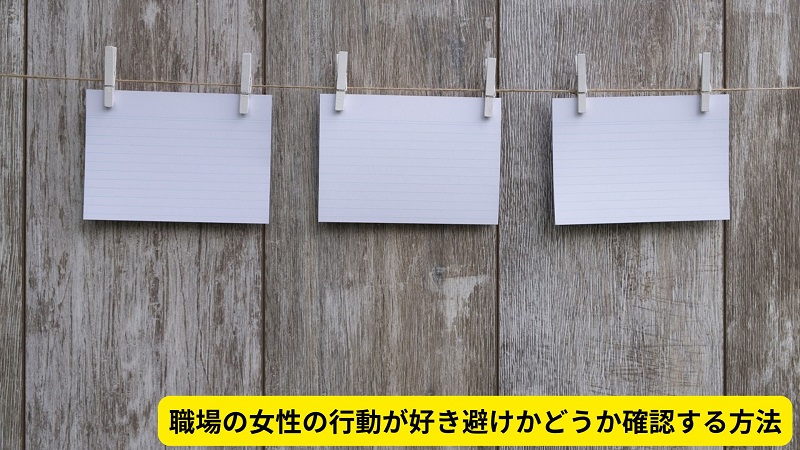 職場の女性の行動が好き避けかどうか確認する方法